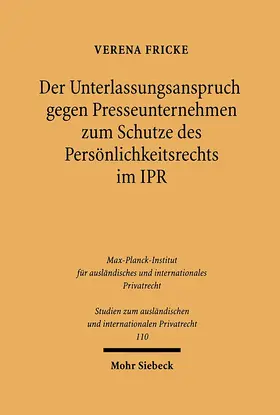 VERENA FRICKE

Der Unterlassungsanspruch gegen Presseunternehmen zum Schutze des Persönlichkeitsrechts im IPR

Max-Planck-Institut für ausländisches und internationales Privatrecht

Studien zum ausländischen und internationalen Privatrecht 110

Mohr Siebeck